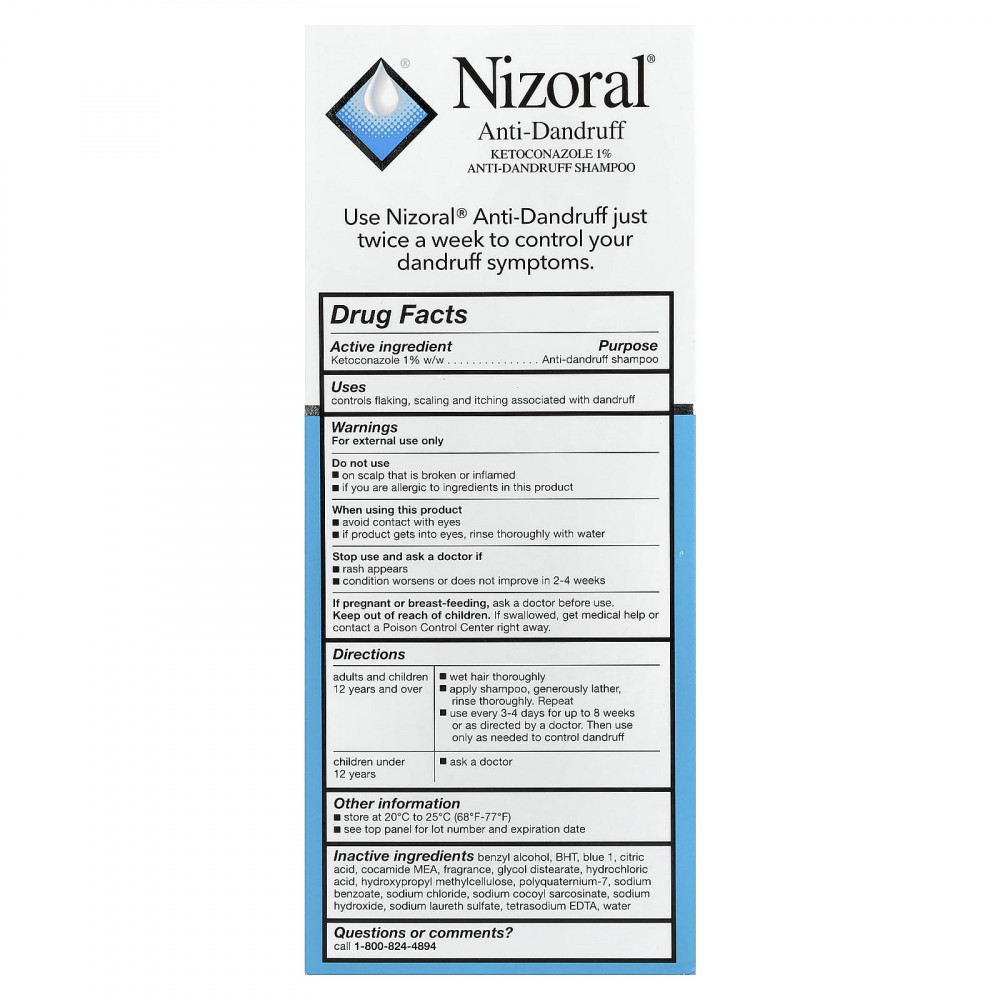 Nizoral®
Anti-Dandruff
KETOCONAZOLE 1%
ANTI-DANDRUFF SHAMPOO

Use Nizoral® Anti-Dandruff just twice a week to control your dandruff symptoms.

Drug Facts

Active ingredient Purpose
Ketoconazole 1% w/w . . . . . . . . . . . . . . . Anti-dandruff shampoo

Uses
controls flaking, scaling and itching associated with dandruff

Warnings
For external use only

Do not use
■ on scalp that is broken or inflamed
■ if you are allergic to ingredients in this product

When using this product
■ avoid contact with eyes
■ if product gets into eyes, rinse thoroughly with water

Stop use and ask a doctor if
■ rash appears
■ condition worsens or does not improve in 2-4 weeks

If pregnant or breast-feeding, ask a doctor before use.
Keep out of reach of children. If swallowed, get medical help or contact a Poison Control Center right away.

Directions

| adults and children 12 years and over | ■ wet hair thoroughly ■ apply shampoo, generously lather, rinse thoroughly. Repeat ■ use every 3-4 days for up to 8 weeks or as directed by a doctor. Then use only as needed to control dandruff |
|---|---|
| children under 12 years | ■ ask a doctor |

Other information
■ store at 20°C to 25°C (68°F-77°F)
■ see top panel for lot number and expiration date

Inactive ingredients benzyl alcohol, BHT, blue 1, citric acid, cocamide MEA, fragrance, glycol distearate, hydrochloric acid, hydroxypropyl methylcellulose, polyquaternium-7, sodium benzoate, sodium chloride, sodium cocoyl sarcosinate, sodium hydroxide, sodium laureth sulfate, tetrasodium EDTA, water

Questions or comments?
call 1-800-824-4894